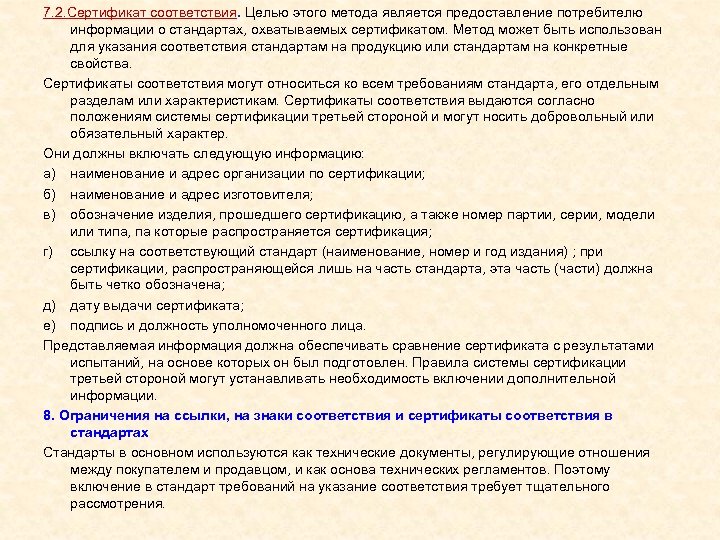 7.2.Сертификат соответствия. Целью этого метода является предоставление потребителю информации о стандартах, охватываемых сертификатом. Метод может быть использован для указания соответствия стандартам на продукцию или стандартам на конкретные свойства.

Сертификаты соответствия могут относиться ко всем требованиям стандарта, его отдельным разделам или характеристикам. Сертификаты соответствия выдаются согласно положениям системы сертификации третьей стороной и могут носить добровольный или обязательный характер.

Они должны включать следующую информацию:

а) наименование и адрес организации по сертификации;

б) наименование и адрес изготовителя;

в) обозначение изделия, прошедшего сертификацию, а также номер партии, серии, модели или типа, па которые распространяется сертификация;

г) ссылку на соответствующий стандарт (наименование, номер и год издания) ; при сертификации, распространяющейся лишь на часть стандарта, эта часть (части) должна быть четко обозначена;

д) дату выдачи сертификата;

е) подпись и должность уполномоченного лица.

Представляемая информация должна обеспечивать сравнение сертификата с результатами испытаний, на основе которых он был подготовлен. Правила системы сертификации третьей стороной могут устанавливать необходимость включении дополнительной информации.

8. Ограничения на ссылки, на знаки соответствия и сертификаты соответствия в стандартах

Стандарты в основном используются как технические документы, регулирующие отношения между покупателем и продавцом, и как основа технических регламентов. Поэтому включение в стандарт требований на указание соответствия требует тщательного рассмотрения.